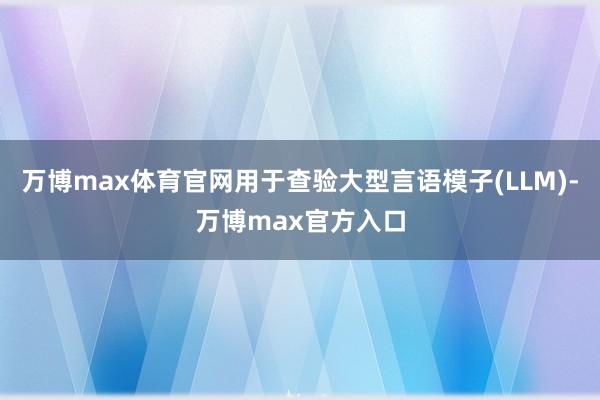 万博max体育官网用于查验大型言语模子(LLM)-万博max官方入口